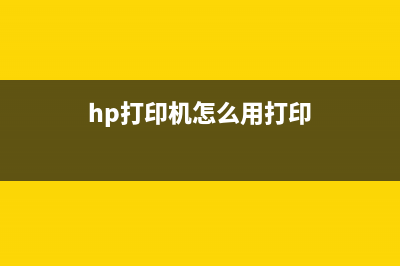 hp打印机怎么用打印